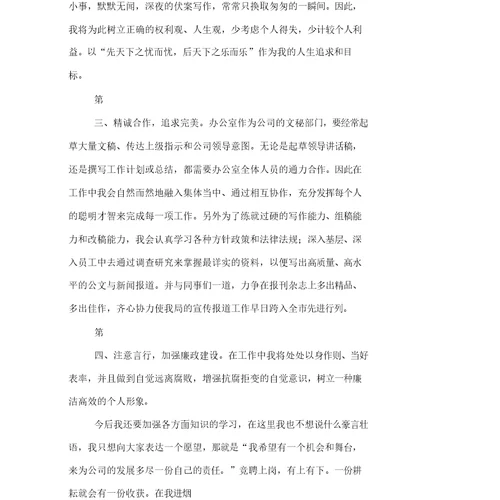 小事，默默无闻，深夜的伏案写作，常常只换取匆匆的一瞬间。因此，我将为此树立正确的权利观、人生观，少考虑个人得失，少计较个人利益。以“先天下之忧而忧，后天下之乐而乐”作为我的人生追求和目标。

第

三、精诚合作，追求完美。办公室作为公司的文秘部门，要经常起草大量文稿、传达上级指示和公司领导意图。无论是起草领导讲话稿，还是撰写工作计划或总结，都需要办公室全体人员的通力合作。因此在工作中我会自然而然地融入集体当中、通过相互协作，充分发挥每个人的聪明才智来完成每一项工作。另外为了练就过硬的写作能力、组稿能力和改稿能力，我会认真学习各种方针政策和法律法规；深入基层、深入员工中去通过调查研究来掌握最详实的资料，以便写出高质量、高水平的公文与新闻报道。并与同事们一道，力争在报刊杂志上多出精品、多出佳作，齐心协力使我局的宣传报道工作早日跨入全市先进行列。

第

四、注意言行，加强廉政建设。在工作中我将处处以身作则、当好表率，并且做到自觉远离腐败，增强抗腐拒变的自觉意识，树立一种廉洁高效的个人形象。

今后我还要加强各方面知识的学习，在这里我也不想说什么豪言壮语，我只想向大家表达一个愿望，那就是“我希望有一个机会和舞台，来为公司的发展多尽一份自己的责任。”竞聘上岗，有上有下。一份耕耘就会有一份收获。在我进烟